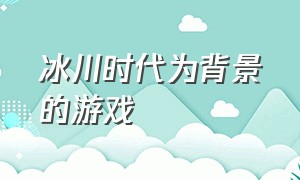 冰川时代为背景的游戏